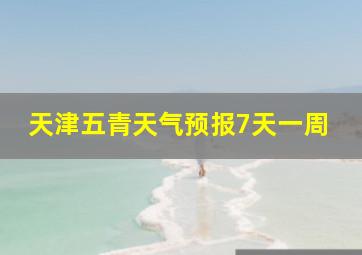 天津五青天气预报7天一周